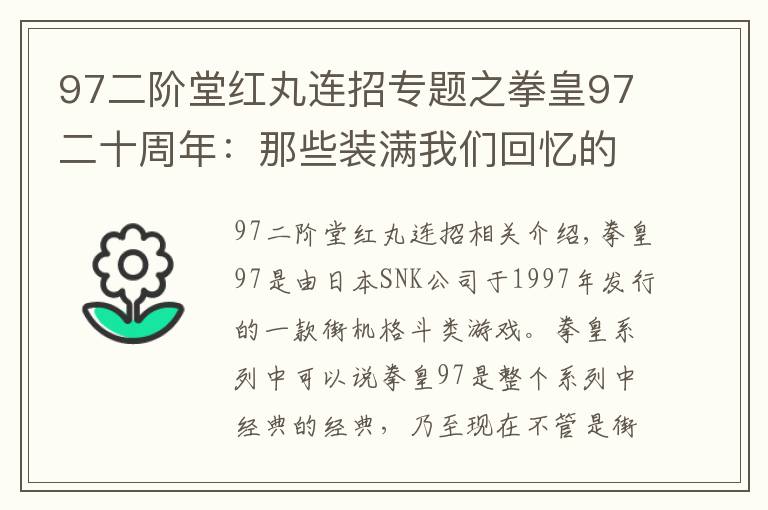 97二阶堂红丸连招专题之拳皇97二十周年：那些装满我们回忆的

97二阶堂红丸连招相关介绍，拳皇97是由日本SNK公司于1997年发行的一款街机格斗类游戏。拳皇系列中可以说拳皇97是整个系列中经典的经典，乃至现在不管是街